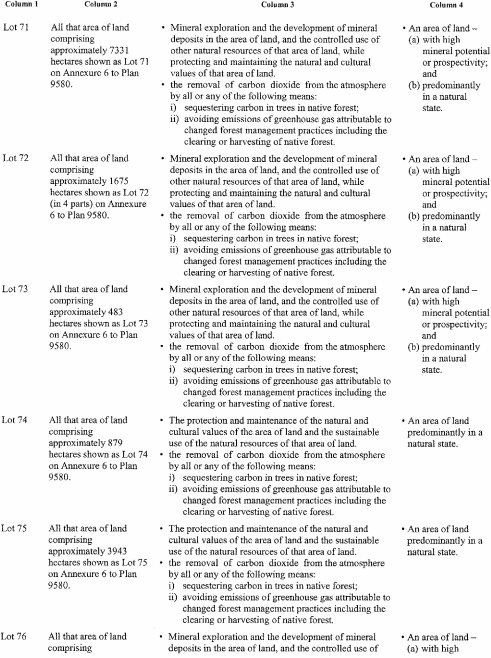 | Column 1 | Column 2 | Column 3 | Column 4 |
|---|---|---|---|
| Lot 71 | All that area of land comprising approximately 7331 hectares shown as Lot 71 on Annexure 6 to Plan 9580. | • Mineral exploration and the development of mineral deposits in the area of land, and the controlled use of other natural resources of that area of land, while protecting and maintaining the natural and cultural values of that area of land. • the removal of carbon dioxide from the atmosphere by all or any of the following means: i) sequestering carbon in trees in native forest; ii) avoiding emissions of greenhouse gas attributable to changed forest management practices including the clearing or harvesting of native forest. | • An area of land – (a) with high mineral potential or prospectivity; and (b) predominantly in a natural state. |
| Lot 72 | All that area of land comprising approximately 1675 hectares shown as Lot 72 (in 4 parts) on Annexure 6 to Plan 9580. | • Mineral exploration and the development of mineral deposits in the area of land, and the controlled use of other natural resources of that area of land, while protecting and maintaining the natural and cultural values of that area of land. • the removal of carbon dioxide from the atmosphere by all or any of the following means: i) sequestering carbon in trees in native forest; ii) avoiding emissions of greenhouse gas attributable to changed forest management practices including the clearing or harvesting of native forest. | • An area of land – (a) with high mineral potential or prospectivity; and (b) predominantly in a natural state. |
| Lot 73 | All that area of land comprising approximately 483 hectares shown as Lot 73 on Annexure 6 to Plan 9580. | • Mineral exploration and the development of mineral deposits in the area of land, and the controlled use of other natural resources of that area of land, while protecting and maintaining the natural and cultural values of that area of land. • the removal of carbon dioxide from the atmosphere by all or any of the following means: i) sequestering carbon in trees in native forest; ii) avoiding emissions of greenhouse gas attributable to changed forest management practices including the clearing or harvesting of native forest. | • An area of land – (a) with high mineral potential or prospectivity; and (b) predominantly in a natural state. |
| Lot 74 | All that area of land comprising approximately 879 hectares shown as Lot 74 on Annexure 6 to Plan 9580. | • The protection and maintenance of the natural and cultural values of the area of land and the sustainable use of the natural resources of that area of land. • the removal of carbon dioxide from the atmosphere by all or any of the following means: i) sequestering carbon in trees in native forest; ii) avoiding emissions of greenhouse gas attributable to changed forest management practices including the clearing or harvesting of native forest. | • An area of land predominantly in a natural state. |
| Lot 75 | All that area of land comprising approximately 3943 hectares shown as Lot 75 on Annexure 6 to Plan 9580. | • The protection and maintenance of the natural and cultural values of the area of land and the sustainable use of the natural resources of that area of land. • the removal of carbon dioxide from the atmosphere by all or any of the following means: i) sequestering carbon in trees in native forest; ii) avoiding emissions of greenhouse gas attributable to changed forest management practices including the clearing or harvesting of native forest. | • An area of land predominantly in a natural state. |
| Lot 76 | All that area of land comprising | • Mineral exploration and the development of mineral deposits in the area of land, and the controlled use of | • An area of land – (a) with high |